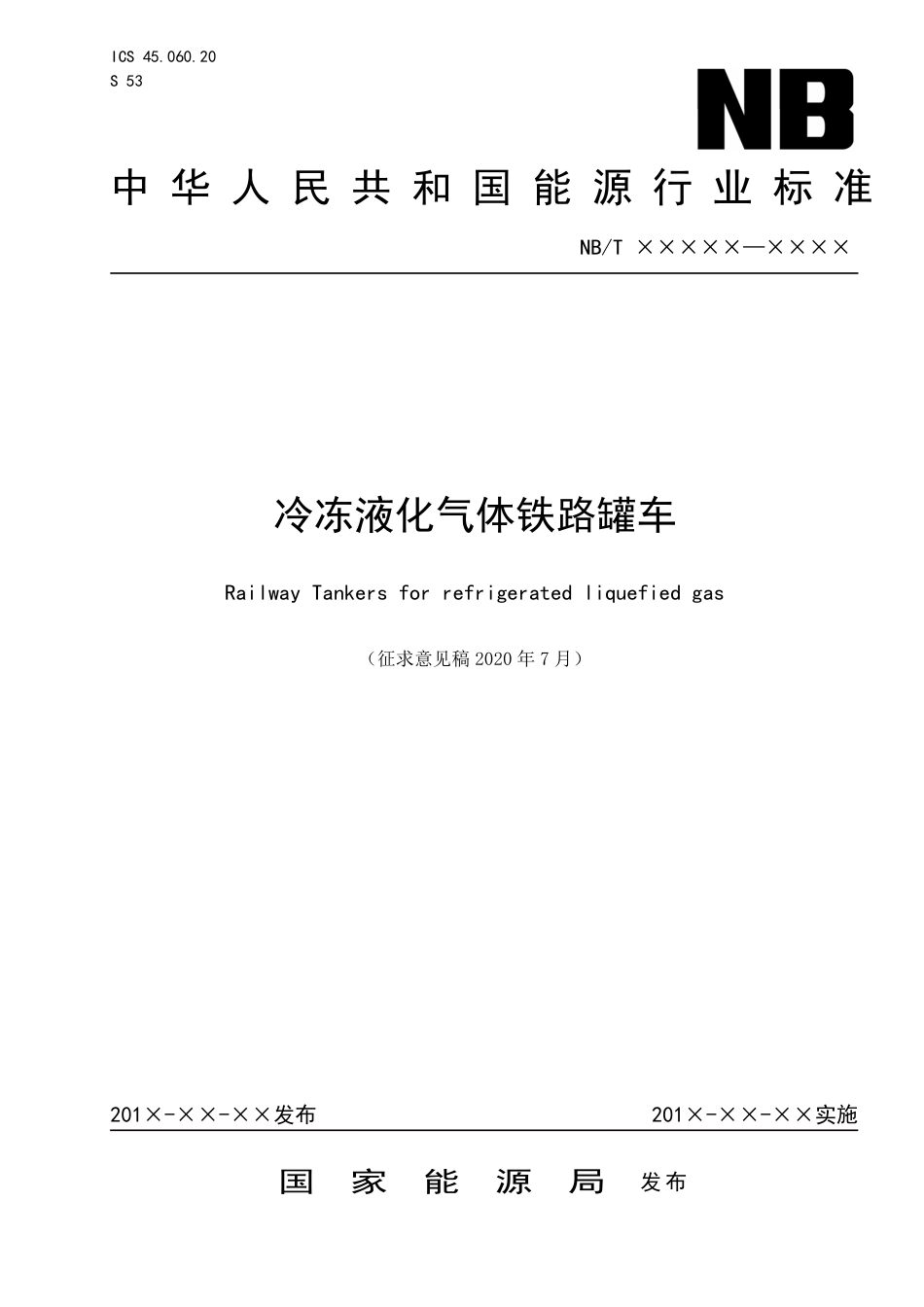 ICS 45.060.20
S 53

NB

中华人民共和国能源行业标准

NB/T ×××××—××××

冷冻液化气体铁路罐车

Railway Tankers for refrigerated liquefied gas

（征求意见稿 2020 年 7 月）

201×-××-××发布

201×-××-××实施

国家能源局 发布